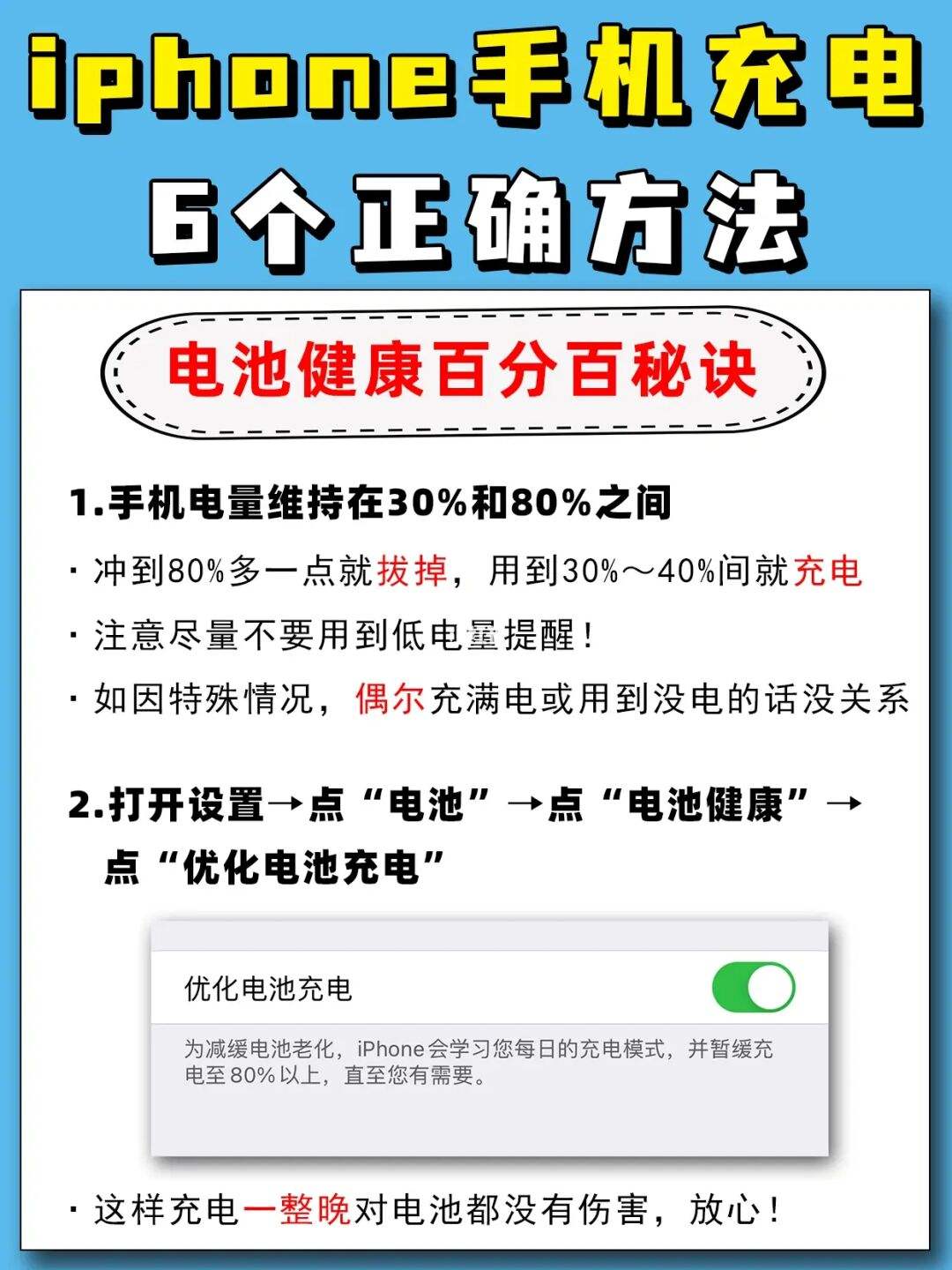 iphone手机充电
6个正确方法

电池健康百分百秘诀

1.手机电量维持在30%和80%之间

· 冲到80%多一点就拔掉，用到30%～40%间就充电

· 注意尽量不要用到低电量提醒！

· 如因特殊情况，偶尔充满电或用到没电的话没关系

2.打开设置→点“电池”→点“电池健康”→点“优化电池充电”

优化电池充电

为减缓电池老化，iPhone会学习您每日的充电模式，并暂缓充电至80%以上，直至您有需要。

· 这样充电一整晚对电池都没有伤害，放心！